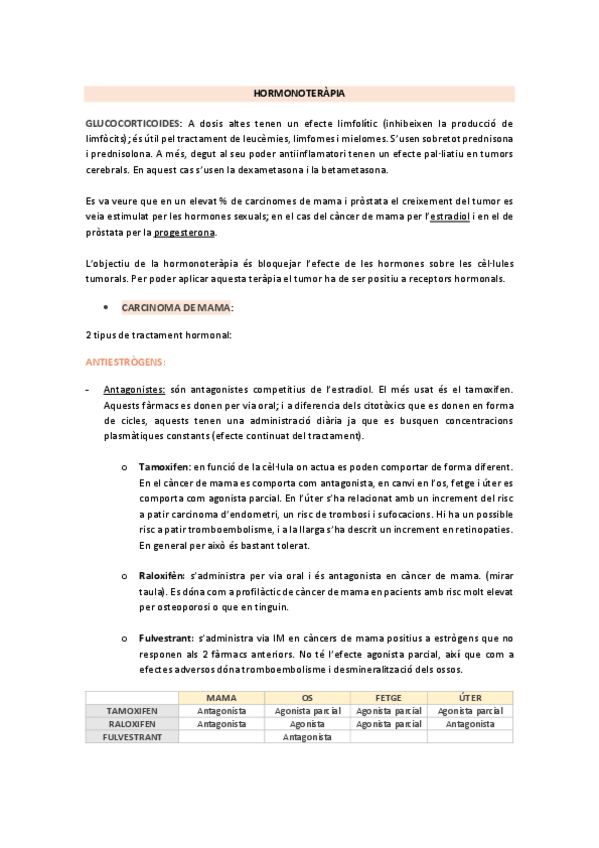 HORMONOTERÀPIA

GLUCOCORTICOIDES: A dosis altes tenen un efecte limfolític (inhibeixen la producció de limfòcits); és útil pel tractament de leucèmies, limfomes i mielomes. S'usen sobretot prednisona i prednisolona. A més, degut al seu poder antiinflamatori tenen un efecte pal·liatiu en tumors cerebrals. En aquest cas s'usen la dexametasona i la betametasona.

Es va veure que en un elevat % de carcinomes de mama i pròstata el creixement del tumor es veia estimulat per les hormones sexuals; en el cas del càncer de mama per l'estradiol i en el de pròstata per la progesterona.

L'objectiu de la hormonoteràpia és bloquejar l'efecte de les hormones sobre les cèl·lules tumorals. Per poder aplicar aquesta teràpia el tumor ha de ser positiu a receptors hormonals.

• CARCINOMA DE MAMA:

2 tipus de tractament hormonal:

ANTIESTRÒGENS:

- Antagonistes: són antagonistes competitius de l'estradiol. El més usat és el tamoxifen. Aquests fàrmacs es donen per via oral; i a diferencia dels citotòxics que es donen en forma de cicles, aquests tenen una administració diària ja que es busquen concentracions plasmàtiques constants (efecte continuat del tractament).

o Tamoxifen: en funció de la cèl·lula on actua es poden comportar de forma diferent. En el càncer de mama es comporta com antagonista, en canvi en l'os, fetge i úter es comporta com agonista parcial. En l'úter s'ha relacionat amb un increment del risc a patir carcinoma d'endometri, un risc de trombosi i sufocacions. Hi ha un possible risc a patir tromboembolisme, i a la llarga s'ha descrit un increment en retinopaties. En general per això és bastant tolerat.

o Raloxifèn: s'administra per via oral i és antagonista en càncer de mama. (mirar taula). Es dóna com a profilàctic de càncer de mama en pacients amb risc molt elevat per osteoporosi o que en tinguin.

o Fulvestrant: s'administra via IM en càncers de mama positius a estrògens que no responen als 2 fàrmacs anteriors. No té l'efecte agonista parcial, així que com a efectes adversos dóna tromboembolisme i desmineralització dels ossos.

| | MAMA | OS | FETGE | ÚTER |
|---|---|---|---|---|
| TAMOXIFEN | Antagonista | Agonista parcial | Agonista parcial | Agonista parcial |
| RALOXIFEN | Antagonista | Agonista | Agonista parcial | Antagonista |
| FULVESTRANT | | Antagonista | | |